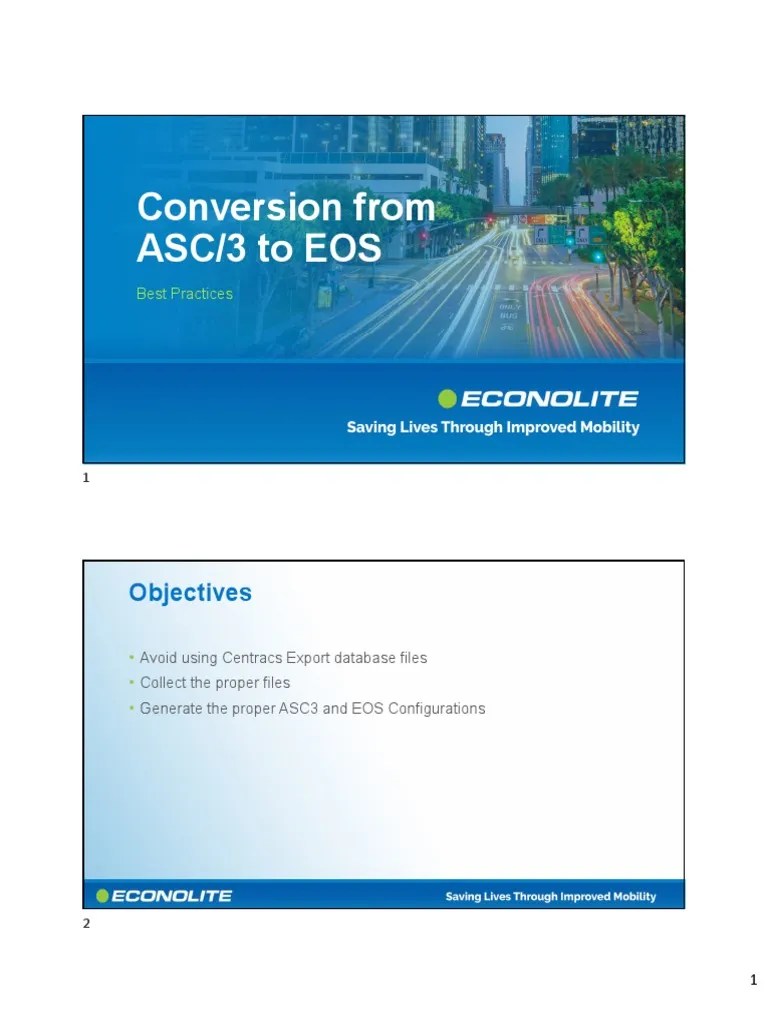 Conversion from ASC/3 to EOS

Best Practices

ECONOLITE

Saving Lives Through Improved Mobility

1

Objectives

• Avoid using Centracs Export database files
• Collect the proper files
• Generate the proper ASC3 and EOS Configurations

ECONOLITE

Saving Lives Through Improved Mobility

2

1